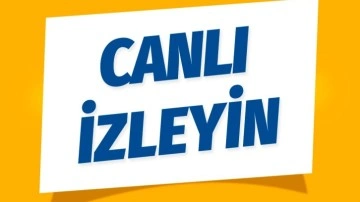 CANLI
İZLEYİN